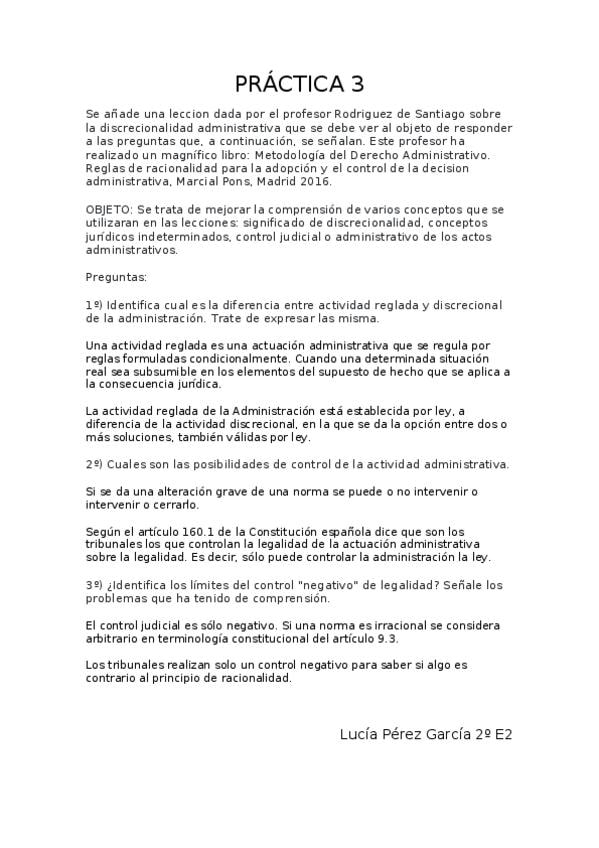 PRÁCTICA 3

Se añade una leccion dada por el profesor Rodriguez de Santiago sobre la discrecionalidad administrativa que se debe ver al objeto de responder a las preguntas que, a continuación, se señalan. Este profesor ha realizado un magnífico libro: Metodología del Derecho Administrativo. Reglas de racionalidad para la adopción y el control de la decision administrativa, Marcial Pons, Madrid 2016.

OBJETO: Se trata de mejorar la comprensión de varios conceptos que se utilizaran en las lecciones: significado de discrecionalidad, conceptos jurídicos indeterminados, control judicial o administrativo de los actos administrativos.

Preguntas:

1º) Identifica cual es la diferencia entre actividad reglada y discrecional de la administración. Trate de expresar las misma.

Una actividad reglada es una actuación administrativa que se regula por reglas formuladas condicionalmente. Cuando una determinada situación real sea subsumible en los elementos del supuesto de hecho que se aplica a la consecuencia jurídica.

La actividad reglada de la Administración está establecida por ley, a diferencia de la actividad discrecional, en la que se da la opción entre dos o más soluciones, también válidas por ley.

2º) Cuales son las posibilidades de control de la actividad administrativa.

Si se da una alteración grave de una norma se puede o no intervenir o intervenir o cerrarlo.

Según el artículo 160.1 de la Constitución española dice que son los tribunales los que controlan la legalidad de la actuación administrativa sobre la legalidad. Es decir, sólo puede controlar la administración la ley.

3º) ¿Identifica los límites del control "negativo" de legalidad? Señale los problemas que ha tenido de comprensión.

El control judicial es sólo negativo. Si una norma es irracional se considera arbitrario en terminología constitucional del artículo 9.3.

Los tribunales realizan solo un control negativo para saber si algo es contrario al principio de racionalidad.

Lucía Pérez García 2º E2